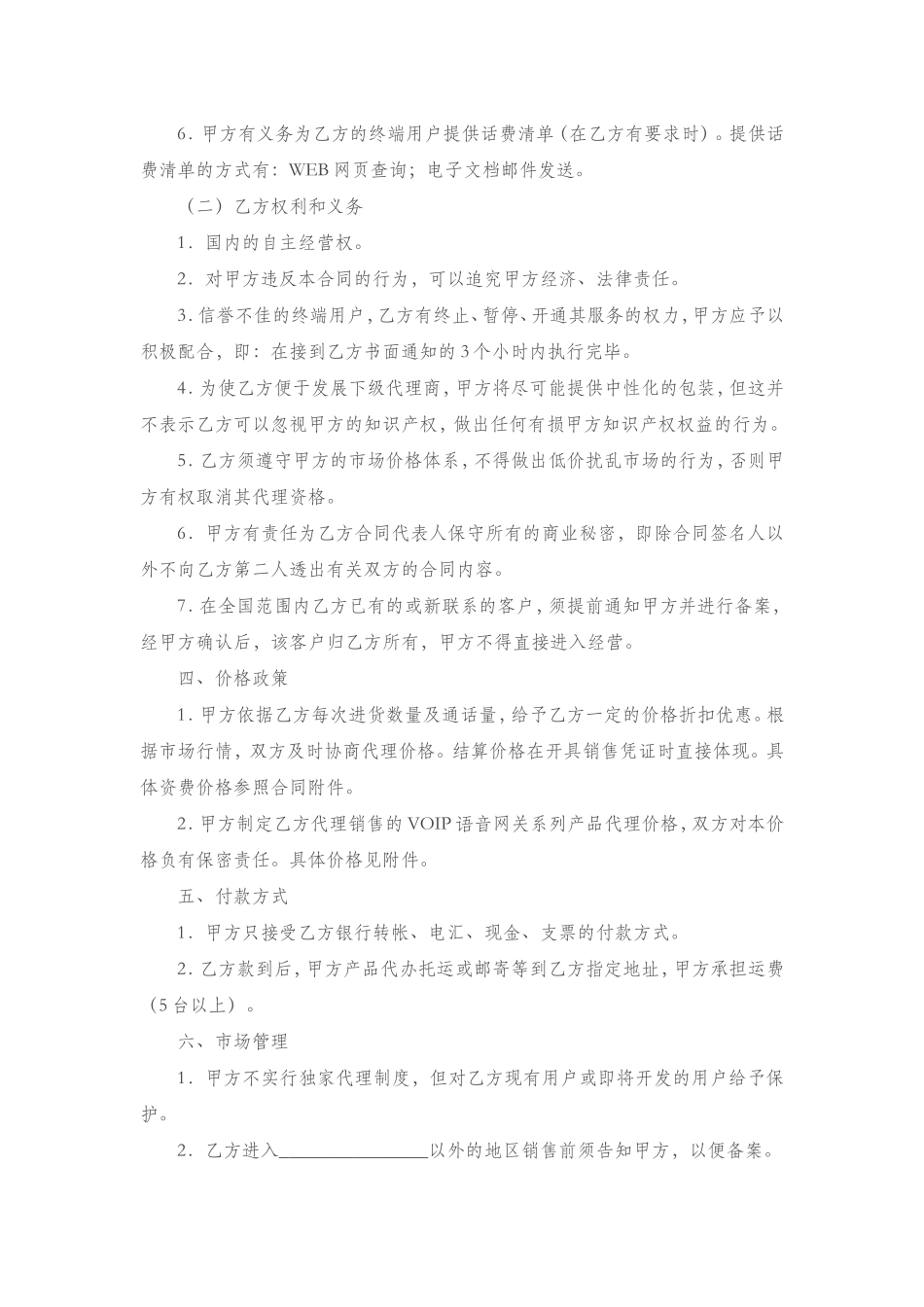 6．甲方有义务为乙方的终端用户提供话费清单（在乙方有要求时）。提供话费清单的方式有：WEB 网页查询；电子文档邮件发送。

（二）乙方权利和义务

1．国内的自主经营权。

2．对甲方违反本合同的行为，可以追究甲方经济、法律责任。

3.信誉不佳的终端用户，乙方有终止、暂停、开通其服务的权力，甲方应予以积极配合，即：在接到乙方书面通知的 3 个小时内执行完毕。

4．为使乙方便于发展下级代理商，甲方将尽可能提供中性化的包装，但这并不表示乙方可以忽视甲方的知识产权，做出任何有损甲方知识产权权益的行为。

5．乙方须遵守甲方的市场价格体系，不得做出低价扰乱市场的行为，否则甲方有权取消其代理资格。

6．甲方有责任为乙方合同代表人保守所有的商业秘密，即除合同签名人以外不向乙方第二人透出有关双方的合同内容。

7．在全国范围内乙方已有的或新联系的客户，须提前通知甲方并进行备案，经甲方确认后，该客户归乙方所有，甲方不得直接进入经营。

四、价格政策

1．甲方依据乙方每次进货数量及通话量，给予乙方一定的价格折扣优惠。根据市场行情，双方及时协商代理价格。结算价格在开具销售凭证时直接体现。具体资费价格参照合同附件。

2．甲方制定乙方代理销售的 VOIP 语音网关系列产品代理价格，双方对本价格负有保密责任。具体价格见附件。

五、付款方式

1．甲方只接受乙方银行转帐、电汇、现金、支票的付款方式。

2．乙方款到后，甲方产品代办托运或邮寄等到乙方指定地址，甲方承担运费（5 台以上）。

六、市场管理

1．甲方不实行独家代理制度，但对乙方现有用户或即将开发的用户给予保护。

2．乙方进入________________以外的地区销售前须告知甲方，以便备案。